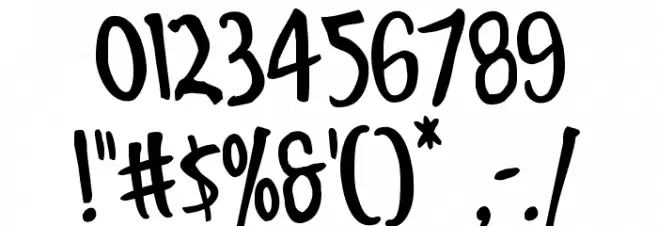 0123456789
!"#$%&'()* ,-./